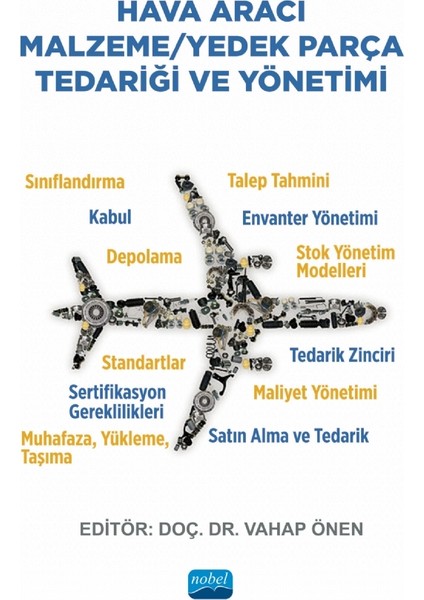 HAVA ARACI
MALZEME/YEDEK PARÇA
TEDARİĞİ VE YÖNETİMİ

Sınıflandırma

Kabul

Depolama

Standartlar

Sertifikasyon
Gereklilikleri

Muhafaza, Yükleme,
Taşıma

Talep Tahmini

Envanter Yönetimi

Stok Yönetim
Modelleri

Tedarik Zinciri

Maliyet Yönetimi

Satın Alma ve Tedarik

EDİTÖR: DOÇ. DR. VAHAP ÖNEN

nobel